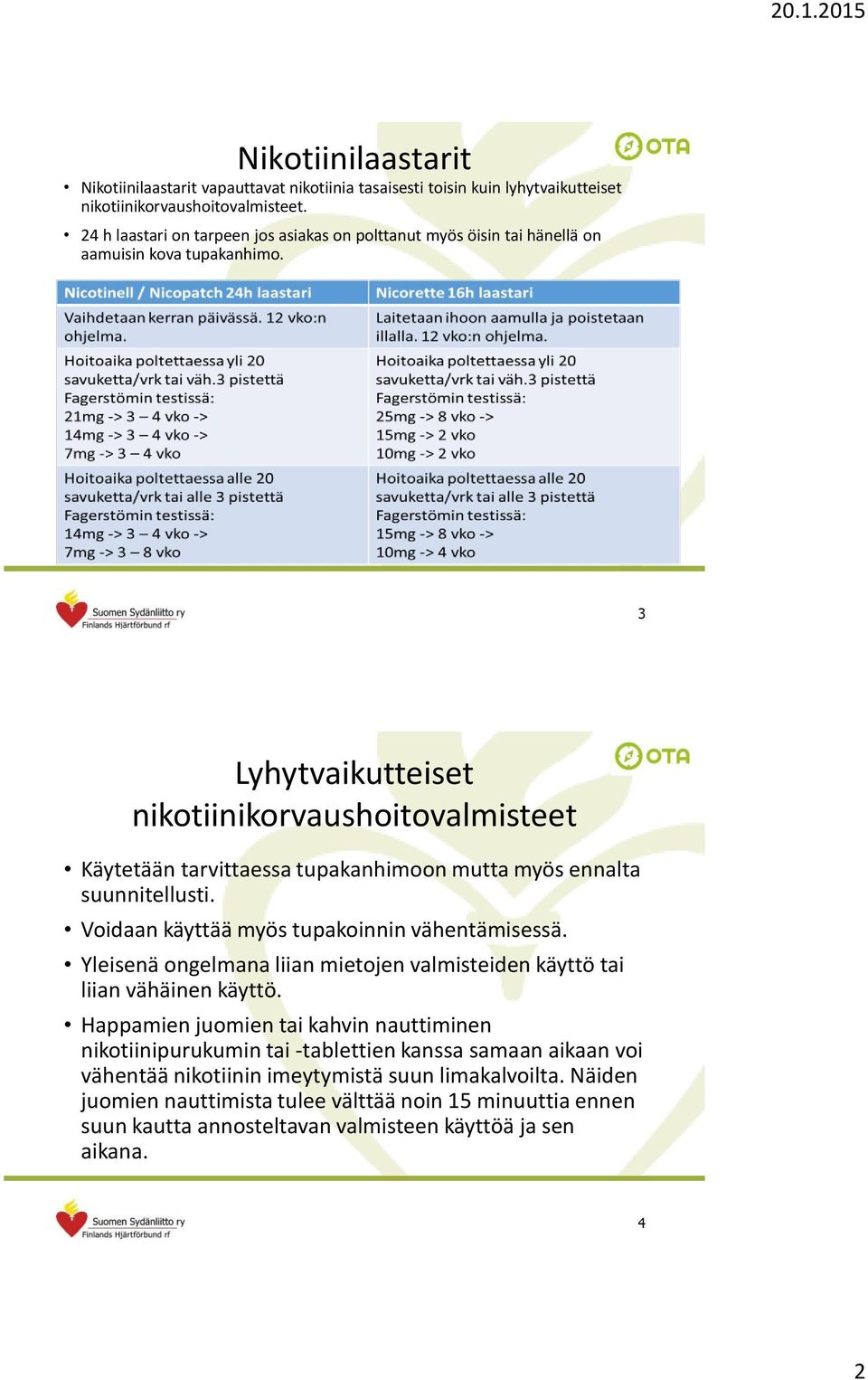 20.1.2015

Nikotiinilaastarit

OTA

• Nikotiinilaastarit vapauttavat nikotiinia tasaisesti toisin kuin lyhytvaikutteiset nikotiinikorvaushoitovalmisteet.

• 24 h laastari on tarpeen jos asiakas on polttanut myös öisin tai hänellä on aamuisin kova tupakanhimo.

| Nicotinell / Nicopatch 24h laastari | Nicorette 16h laastari |
|---|---|
| Vaihdetaan kerran päivässä. 12 vko:n ohjelma. | Laitetaan ihoon aamulla ja poistetaan illalla. 12 vko:n ohjelma. |
| Hoitoaika poltettaessa yli 20 savuketta/vrk tai väh.3 pistettä Fagerstömin testissä: 21mg -> 3 – 4 vko -> 14mg -> 3 – 4 vko -> 7mg -> 3 – 4 vko | Hoitoaika poltettaessa yli 20 savuketta/vrk tai väh.3 pistettä Fagerstömin testissä: 25mg -> 8 vko -> 15mg -> 2 vko 10mg -> 2 vko |
| Hoitoaika poltettaessa alle 20 savuketta/vrk tai alle 3 pistettä Fagerstömin testissä: 14mg -> 3 – 4 vko -> 7mg -> 3 – 8 vko | Hoitoaika poltettaessa alle 20 savuketta/vrk tai alle 3 pistettä Fagerstömin testissä: 15mg -> 8 vko -> 10mg -> 4 vko |

Suomen Sydänliitto ry
Finlands Hjärtförbund rf

3

Lyhytvaikutteiset nikotiinikorvaushoitovalmisteet

OTA

• Käytetään tarvittaessa tupakanhimoon mutta myös ennalta suunnitellusti.

• Voidaan käyttää myös tupakoinnin vähentämisessä.

• Yleisenä ongelmana liian mietojen valmisteiden käyttö tai liian vähäinen käyttö.

• Happamien juomien tai kahvin nauttiminen nikotiinipurukumin tai -tablettien kanssa samaan aikaan voi vähentää nikotiinin imeytymistä suun limakalvoilta. Näiden juomien nauttimista tulee välttää noin 15 minuuttia ennen suun kautta annosteltavan valmisteen käyttöä ja sen aikana.

Suomen Sydänliitto ry
Finlands Hjärtförbund rf

4

2